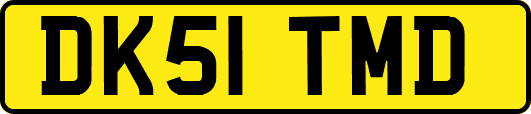 DK51 TMD